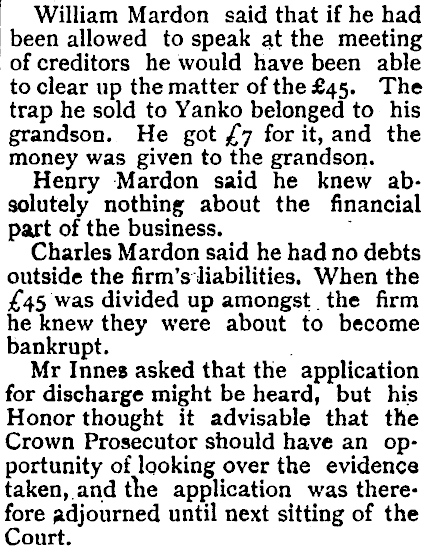 William Mardon said that if he had been allowed to speak at the meeting of creditors he would have been able to clear up the matter of the £45. The trap he sold to Yanko belonged to his grandson. He got £7 for it, and the money was given to the grandson.

Henry Mardon said he knew absolutely nothing about the financial part of the business.

Charles Mardon said he had no debts outside the firm's liabilities. When the £45 was divided up amongst the firm he knew they were about to become bankrupt.

Mr Innes asked that the application for discharge might be heard, but his Honor thought it advisable that the Crown Prosecutor should have an opportunity of looking over the evidence taken, and the application was therefore adjourned until next sitting of the Court.